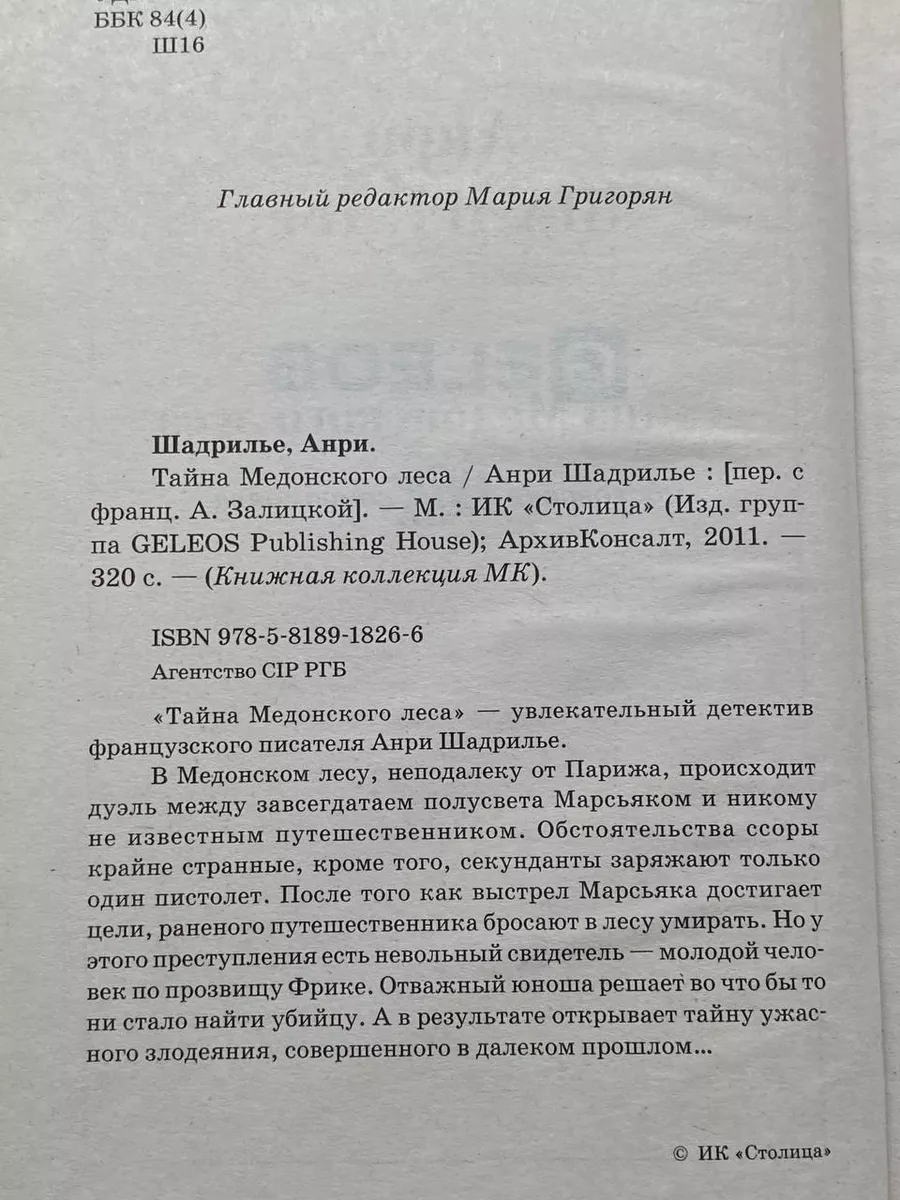 ББК 84(4)
Ш16

Главный редактор Мария Григорян

Шадрилье, Анри.
Тайна Медонского леса / Анри Шадрилье : [пер. с франц. А. Залицкой]. — М. : ИК «Столица» (Изд. группа GELEOS Publishing House); АрхивКонсалт, 2011. — 320 с. — (Книжная коллекция МК).

ISBN 978-5-8189-1826-6
Агентство CIP РГБ

«Тайна Медонского леса» — увлекательный детектив французского писателя Анри Шадрилье.

В Медонском лесу, неподалеку от Парижа, происходит дуэль между завсегдатаем полусвета Марсьяком и никому не известным путешественником. Обстоятельства ссоры крайне странные, кроме того, секунданты заряжают только один пистолет. После того как выстрел Марсьяка достигает цели, раненого путешественника бросают в лесу умирать. Но у этого преступления есть невольный свидетель — молодой человек по прозвищу Фрике. Отважный юноша решает во что бы то ни стало найти убийцу. А в результате открывает тайну ужасного злодеяния, совершенного в далеком прошлом...

© ИК «Столица»